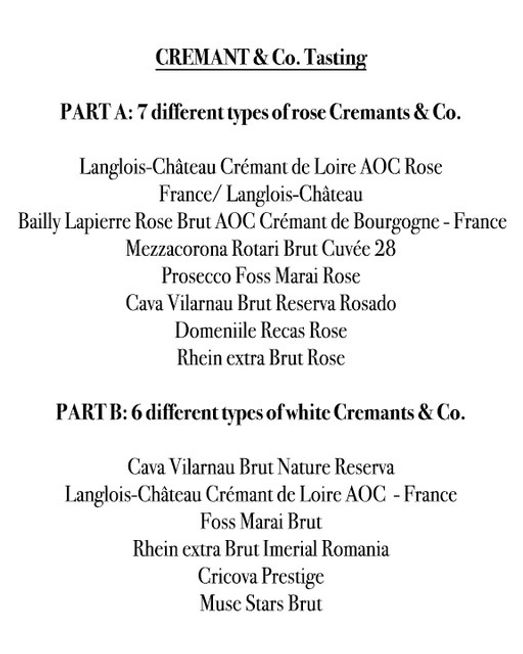 CREMANT & Co. Tasting

PART A: 7 different types of rose Cremants & Co.

Langlois-Château Crémant de Loire AOC Rose
France/ Langlois-Château
Bailly Lapierre Rose Brut AOC Crémant de Bourgogne - France
Mezzacorona Rotari Brut Cuvée 28
Prosecco Foss Marai Rose
Cava Vilarnau Brut Reserva Rosado
Domeniile Recas Rose
Rhein extra Brut Rose

PART B: 6 different types of white Cremants & Co.

Cava Vilarnau Brut Nature Reserva
Langlois-Château Crémant de Loire AOC - France
Foss Marai Brut
Rhein extra Brut Imerial Romania
Cricova Prestige
Muse Stars Brut